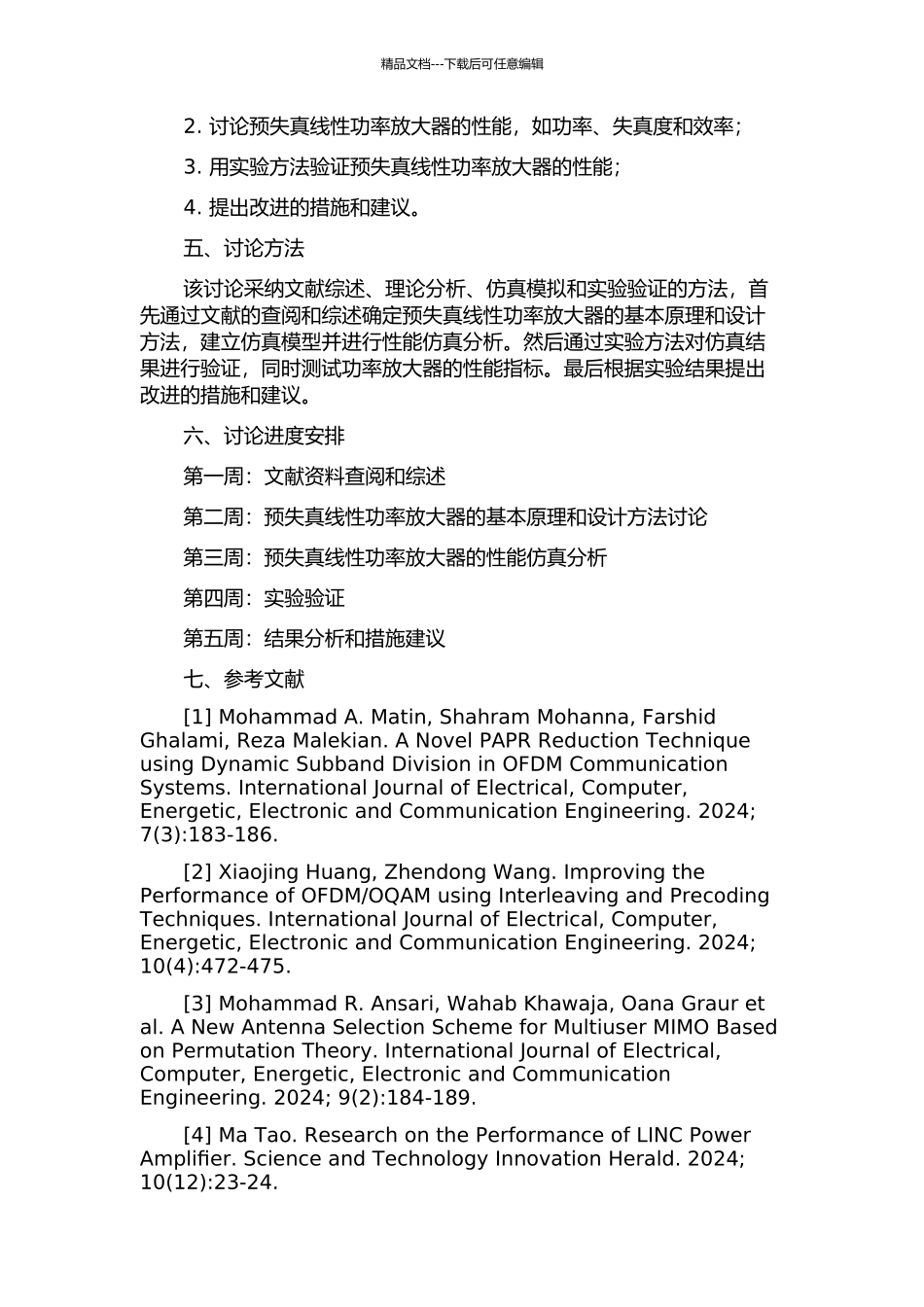 精品文档---下载后可任意编辑

2. 讨论预失真线性功率放大器的性能，如功率、失真度和效率；

3. 用实验方法验证预失真线性功率放大器的性能；

4. 提出改进的措施和建议。

五、讨论方法

该讨论采纳文献综述、理论分析、仿真模拟和实验验证的方法，首先通过文献的查阅和综述确定预失真线性功率放大器的基本原理和设计方法，建立仿真模型并进行性能仿真分析。然后通过实验方法对仿真结果进行验证，同时测试功率放大器的性能指标。最后根据实验结果提出改进的措施和建议。

六、讨论进度安排

第一周：文献资料查阅和综述

第二周：预失真线性功率放大器的基本原理和设计方法讨论

第三周：预失真线性功率放大器的性能仿真分析

第四周：实验验证

第五周：结果分析和措施建议

七、参考文献

[1] Mohammad A. Matin, Shahram Mohanna, Farshid Ghalami, Reza Malekian. A Novel PAPR Reduction Technique using Dynamic Subband Division in OFDM Communication Systems. International Journal of Electrical, Computer, Energetic, Electronic and Communication Engineering. 2024; 7(3):183-186.

[2] Xiaojing Huang, Zhendong Wang. Improving the Performance of OFDM/OQAM using Interleaving and Precoding Techniques. International Journal of Electrical, Computer, Energetic, Electronic and Communication Engineering. 2024; 10(4):472-475.

[3] Mohammad R. Ansari, Wahab Khawaja, Oana Graur et al. A New Antenna Selection Scheme for Multiuser MIMO Based on Permutation Theory. International Journal of Electrical, Computer, Energetic, Electronic and Communication Engineering. 2024; 9(2):184-189.

[4] Ma Tao. Research on the Performance of LINC Power Amplifier. Science and Technology Innovation Herald. 2024; 10(12):23-24.